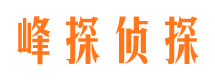 峰探侦探